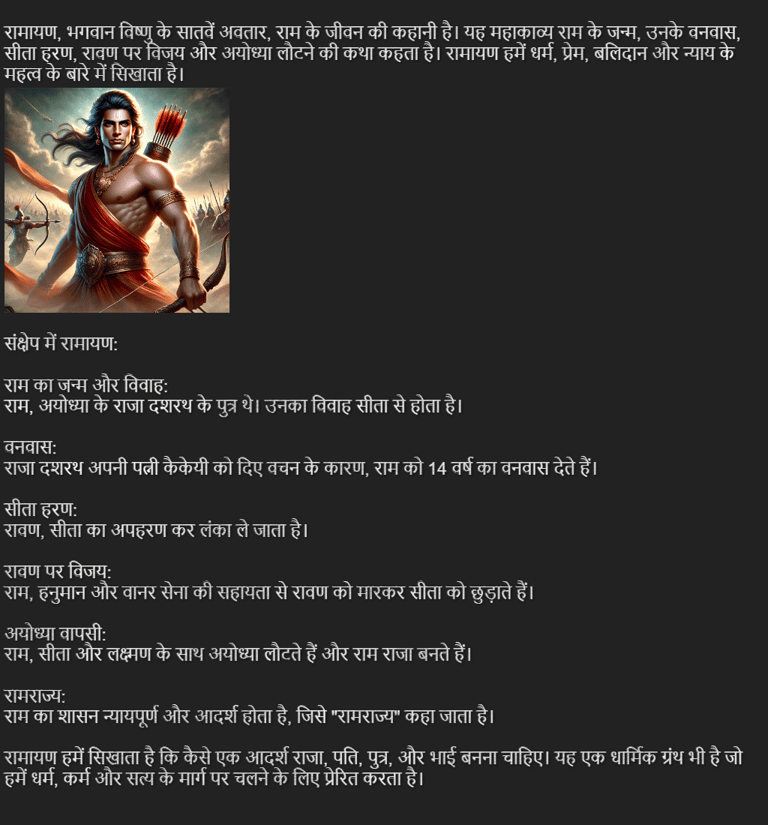 रामायण, भगवान विष्णु के सातवें अवतार, राम के जीवन की कहानी है। यह महाकाव्य राम के जन्म, उनके वनवास, सीता हरण, रावण पर विजय और अयोध्या लौटने की कथा कहता है। रामायण हमें धर्म, प्रेम, बलिदान और न्याय के महत्व के बारे में सिखाता है।

संक्षेप में रामायण:

राम का जन्म और विवाह:
राम, अयोध्या के राजा दशरथ के पुत्र थे। उनका विवाह सीता से होता है।

वनवास:
राजा दशरथ अपनी पत्नी कैकेयी को दिए वचन के कारण, राम को 14 वर्ष का वनवास देते हैं।

सीता हरण:
रावण, सीता का अपहरण कर लंका ले जाता है।

रावण पर विजय:
राम, हनुमान और वानर सेना की सहायता से रावण को मारकर सीता को छुड़ाते हैं।

अयोध्या वापसी:
राम, सीता और लक्ष्मण के साथ अयोध्या लौटते हैं और राम राजा बनते हैं।

रामराज्य:
राम का शासन न्यायपूर्ण और आदर्श होता है, जिसे "रामराज्य" कहा जाता है।

रामायण हमें सिखाता है कि कैसे एक आदर्श राजा, पति, पुत्र, और भाई बनना चाहिए। यह एक धार्मिक ग्रंथ भी है जो हमें धर्म, कर्म और सत्य के मार्ग पर चलने के लिए प्रेरित करता है।